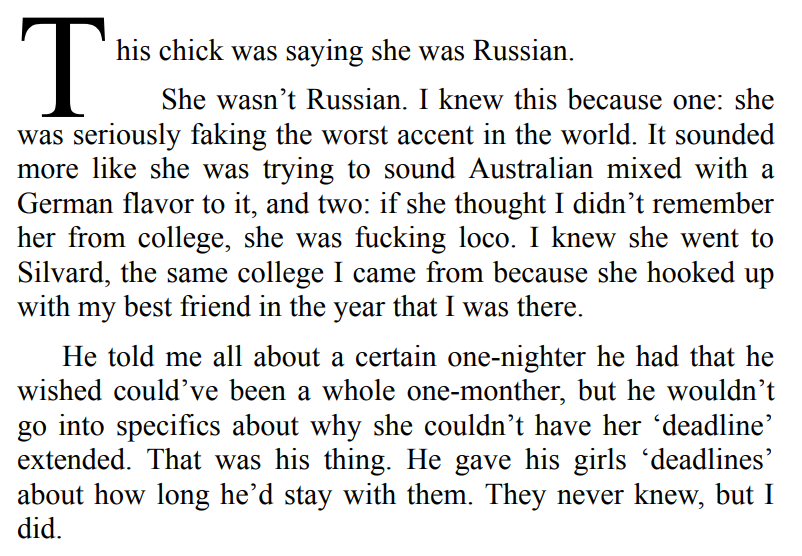 This chick was saying she was Russian.

She wasn't Russian. I knew this because one: she was seriously faking the worst accent in the world. It sounded more like she was trying to sound Australian mixed with a German flavor to it, and two: if she thought I didn't remember her from college, she was fucking loco. I knew she went to Silvard, the same college I came from because she hooked up with my best friend in the year that I was there.

He told me all about a certain one-nighter he had that he wished could've been a whole one-monther, but he wouldn't go into specifics about why she couldn't have her 'deadline' extended. That was his thing. He gave his girls 'deadlines' about how long he'd stay with them. They never knew, but I did.